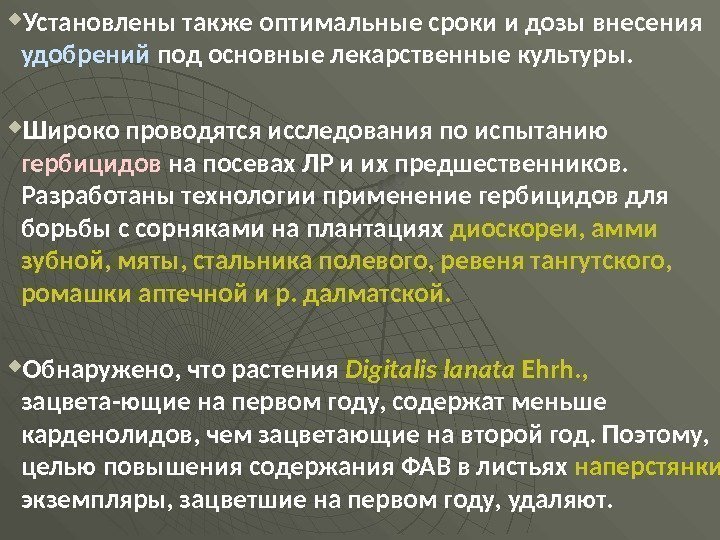 • Установлены также оптимальные сроки и дозы внесения удобрений под основные лекарственные культуры.

• Широко проводятся исследования по испытанию гербицидов на посевах ЛР и их предшественников. Разработаны технологии применение гербицидов для борьбы с сорняками на плантациях диоскореи, амми зубной, мяты, стальника полевого, ревеня тангутского, ромашки аптечной и р. далматской.

• Обнаружено, что растения Digitalis lanata Ehrh., зацвета-ющие на первом году, содержат меньше карденолидов, чем зацветающие на второй год. Поэтому, целью повышения содержания ФАВ в листьях наперстянки экземпляры, зацветшие на первом году, удаляют.